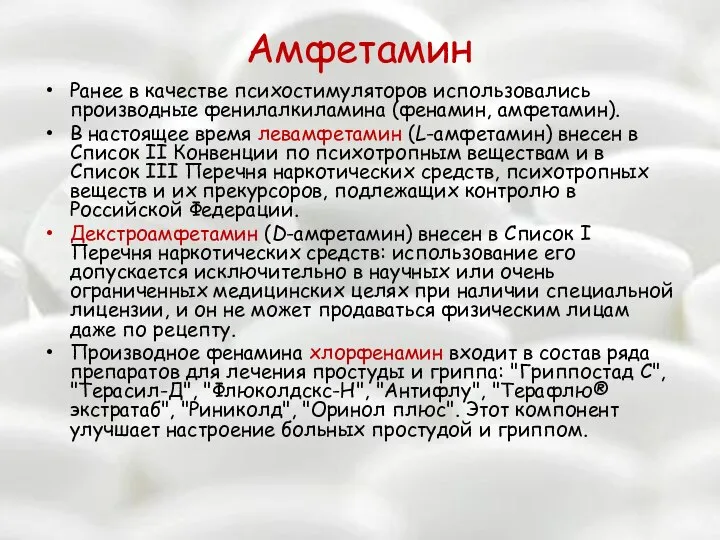 Амфетамин

• Ранее в качестве психостимуляторов использовались производные фенилалкиламина (фенамин, амфетамин).

• В настоящее время левамфетамин (L-амфетамин) внесен в Список II Конвенции по психотропным веществам и в Список III Перечня наркотических средств, психотропных веществ и их прекурсоров, подлежащих контролю в Российской Федерации.

• Декстроамфетамин (D-амфетамин) внесен в Список I Перечня наркотических средств: использование его допускается исключительно в научных или очень ограниченных медицинских целях при наличии специальной лицензии, и он не может продаваться физическим лицам даже по рецепту.

• Производное фенамина хлорфенамин входит в состав ряда препаратов для лечения простуды и гриппа: "Гриппостад С", "Терасил-Д", "Флюколдскс-Н", "Антифлу", "Терафлю® экстратаб", "Риниколд", "Оринол плюс". Этот компонент улучшает настроение больных простудой и гриппом.